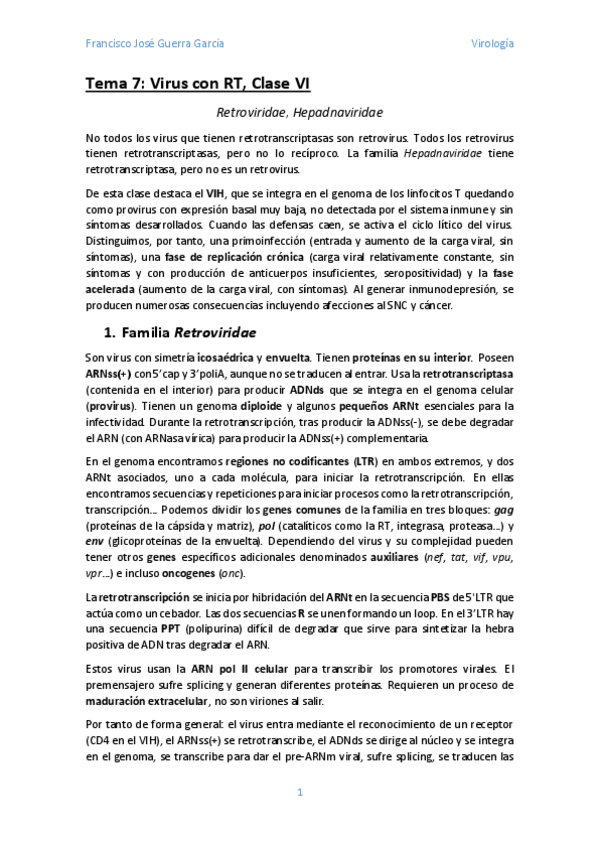 Francisco José Guerra García

Virología

Tema 7: Virus con RT, Clase VI

Retroviridae, Hepadnaviridae

No todos los virus que tienen retrotranscriptasas son retrovirus. Todos los retrovirus tienen retrotranscriptasas, pero no lo recíproco. La familia Hepadnaviridae tiene retrotranscriptasa, pero no es un retrovirus.

De esta clase destaca el VIH, que se integra en el genoma de los linfocitos T quedando como provirus con expresión basal muy baja, no detectada por el sistema inmune y sin síntomas desarrollados. Cuando las defensas caen, se activa el ciclo lítico del virus. Distinguimos, por tanto, una primoinfección (entrada y aumento de la carga viral, sin síntomas), una fase de replicación crónica (carga viral relativamente constante, sin síntomas y con producción de anticuerpos insuficientes, seropositividad) y la fase acelerada (aumento de la carga viral, con síntomas). Al generar inmunodepresión, se producen numerosas consecuencias incluyendo afecciones al SNC y cáncer.

1. Familia Retroviridae

Son virus con simetría icosaédrica y envuelta. Tienen proteínas en su interior. Poseen ARNss(+) con 5'cap y 3'poliA, aunque no se traducen al entrar. Usa la retrotranscriptasa (contenida en el interior) para producir ADNds que se integra en el genoma celular (provirus). Tienen un genoma diploide y algunos pequeños ARNt esenciales para la infectividad. Durante la retrotranscripción, tras producir la ADNss(-), se debe degradar el ARN (con ARNasa vírica) para producir la ADNss(+) complementaria.

En el genoma encontramos regiones no codificantes (LTR) en ambos extremos, y dos ARNt asociados, uno a cada molécula, para iniciar la retrotranscripción. En ellas encontramos secuencias y repeticiones para iniciar procesos como la retrotranscripción, transcripción... Podemos dividir los genes comunes de la familia en tres bloques: gag (proteínas de la cápsida y matriz), pol (catalíticos como la RT, integrasa, proteasa...) y env (glicoproteínas de la envuelta). Dependiendo del virus y su complejidad pueden tener otros genes específicos adicionales denominados auxiliares (nef, tat, vif, vpu, vpr...) e incluso oncogenes (onc).

La retrotranscripción se inicia por hibridación del ARNt en la secuencia PBS de 5'LTR que actúa como un cebador. Las dos secuencias R se unen formando un loop. En el 3'LTR hay una secuencia PPT (polipurina) difícil de degradar que sirve para sintetizar la hebra positiva de ADN tras degradar el ARN.

Estos virus usan la ARN pol II celular para transcribir los promotores virales. El premensajero sufre splicing y generan diferentes proteínas. Requieren un proceso de maduración extracelular, no son viriones al salir.

Por tanto de forma general: el virus entra mediante el reconocimiento de un receptor (CD4 en el VIH), el ARNss(+) se retrotranscribe, el ADNds se dirige al núcleo y se integra en el genoma, se transcribe para dar el pre-ARNm viral, sufre splicing, se traducen las

1